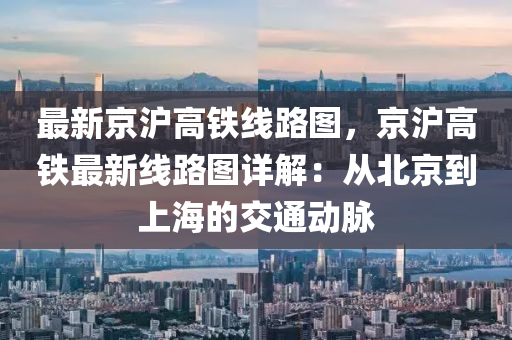 最新京沪高铁线路图，京沪高铁最新线路图详解：从北京到上海的交通动脉